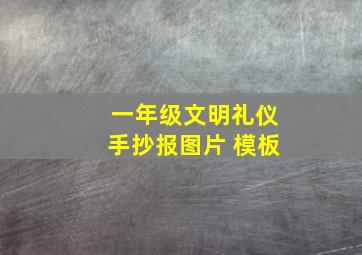 一年级文明礼仪
手抄报图片 模板